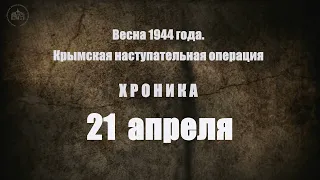 Весна 1944 года.
Крымская наступательная операция

ХРОНИКА

21 апреля